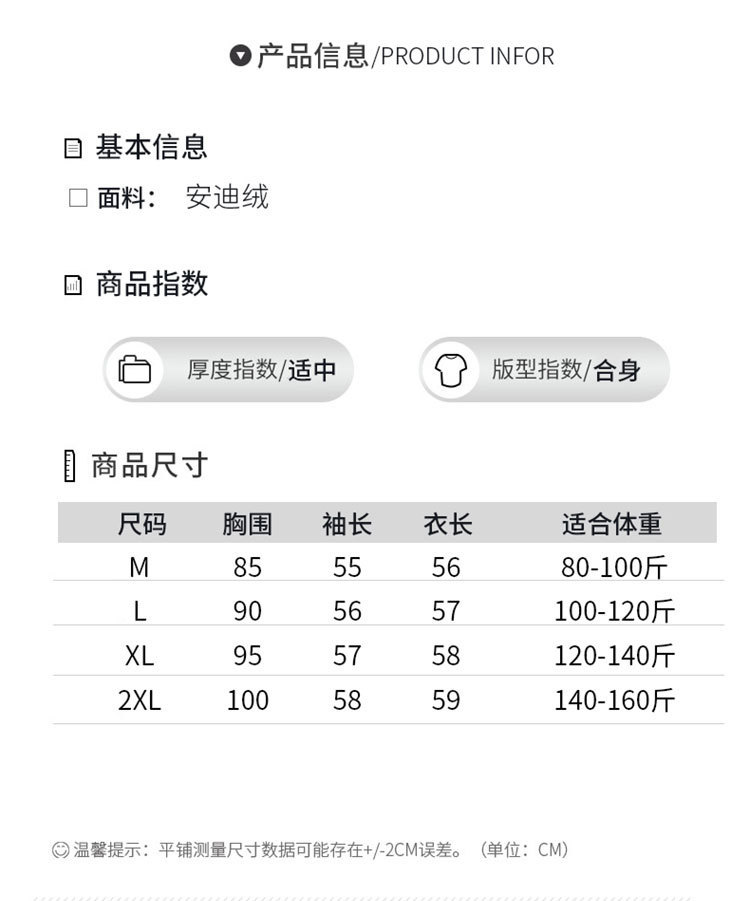 产品信息/PRODUCT INFOR

基本信息

☐ 面料: 安迪绒

商品指数

厚度指数/适中

版型指数/合身

商品尺寸

| 尺码 | 胸围 | 袖长 | 衣长 | 适合体重 |
|---|---|---|---|---|
| M | 85 | 55 | 56 | 80-100斤 |
| L | 90 | 56 | 57 | 100-120斤 |
| XL | 95 | 57 | 58 | 120-140斤 |
| 2XL | 100 | 58 | 59 | 140-160斤 |

温馨提示:平铺测量尺寸数据可能存在+/-2CM误差。(单位:CM)